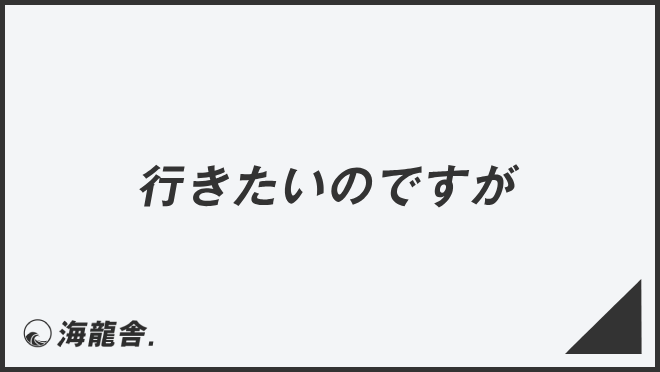 行きたいのですが

海龍舎.